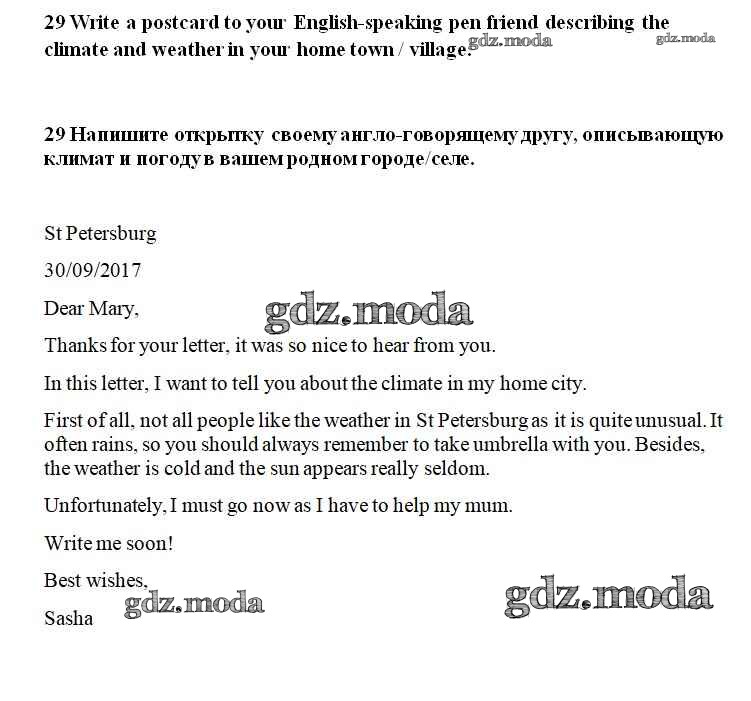 29 Write a postcard to your English-speaking pen friend describing the climate and weather in your home town / village. gdz.moda gdz.moda

29 Напишите открытку своему англо-говорящему другу, описывающую климат и погоду в вашем родном городе/селе.

St Petersburg

30/09/2017

Dear Mary, gdz.moda

Thanks for your letter, it was so nice to hear from you.

In this letter, I want to tell you about the climate in my home city.

First of all, not all people like the weather in St Petersburg as it is quite unusual. It often rains, so you should always remember to take umbrella with you. Besides, the weather is cold and the sun appears really seldom.

Unfortunately, I must go now as I have to help my mum.

Write me soon!

Best wishes,

Sasha gdz.moda gdz.moda